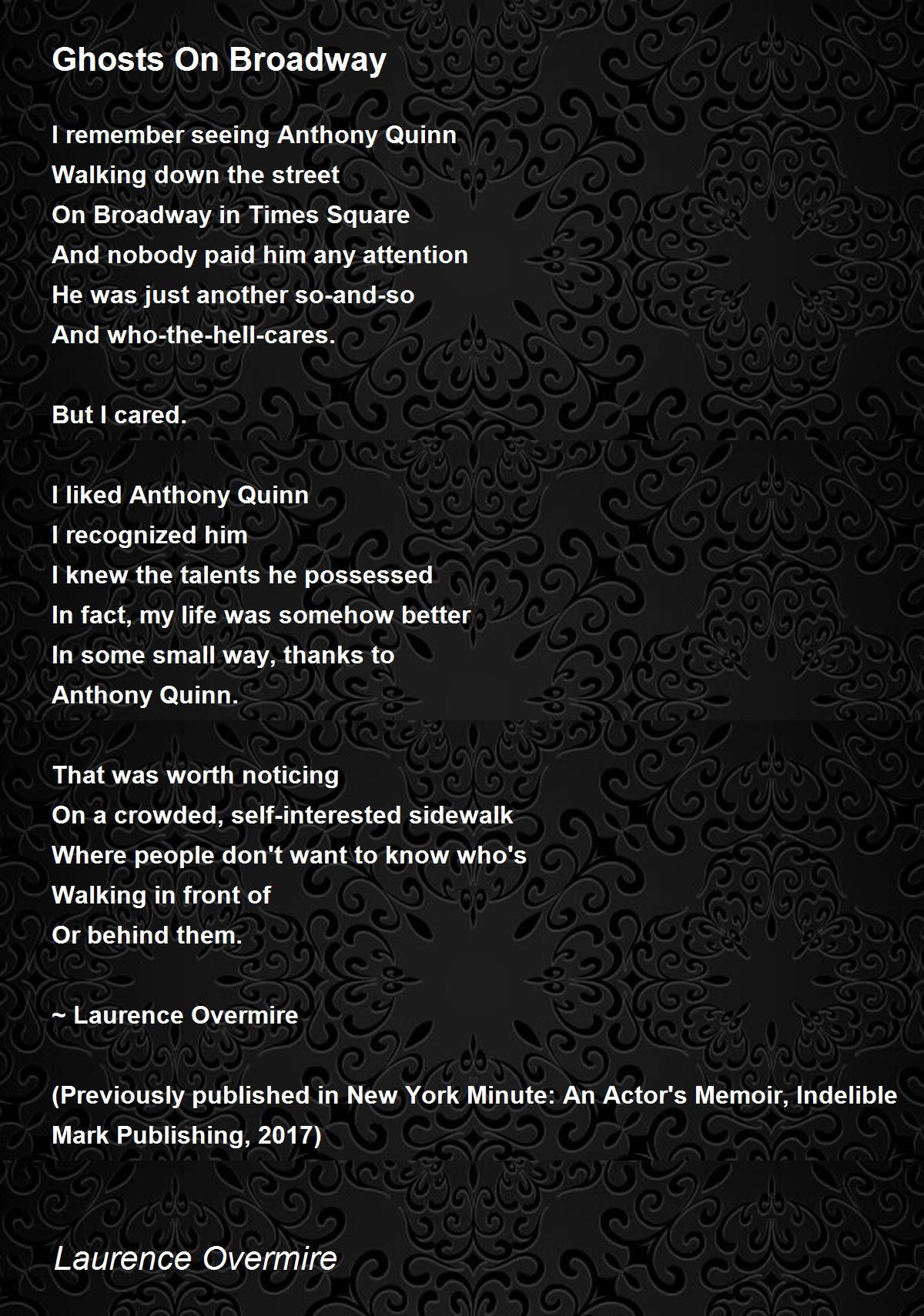 Ghosts On Broadway

I remember seeing Anthony Quinn
Walking down the street
On Broadway in Times Square
And nobody paid him any attention
He was just another so-and-so
And who-the-hell-cares.

But I cared.

I liked Anthony Quinn
I recognized him
I knew the talents he possessed
In fact, my life was somehow better
In some small way, thanks to
Anthony Quinn.

That was worth noticing
On a crowded, self-interested sidewalk
Where people don't want to know who's
Walking in front of
Or behind them.

~ Laurence Overmire

(Previously published in New York Minute: An Actor's Memoir, Indelible Mark Publishing, 2017)

Laurence Overmire